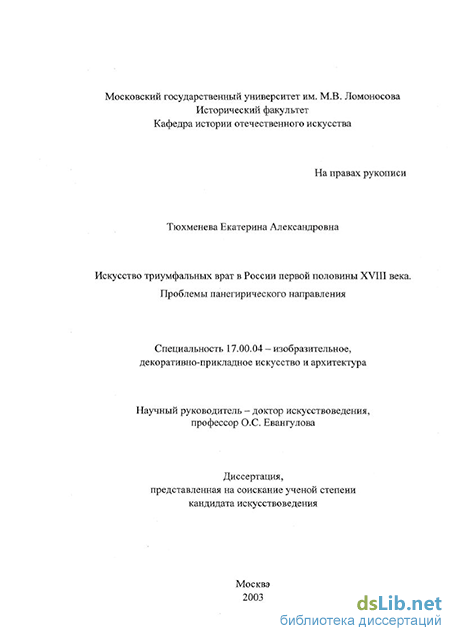 Московский государственный университет им. М.В. Ломоносова
Исторический факультет
Кафедра истории отечественного искусства

На правах рукописи

Тюхменева Екатерина Александровна

Искусство триумфальных врат в России первой половины XVIII века.
Проблемы панегирического направления

Специальность 17.00.04 – изобразительное,
декоративно-прикладное искусство и архитектура

Научный руководитель – доктор искусствоведения,
профессор О.С. Евангулова

Диссертация,
представленная на соискание ученой степени
кандидата искусствоведения

Москва
2003

dsLib.net
библиотека диссертаций